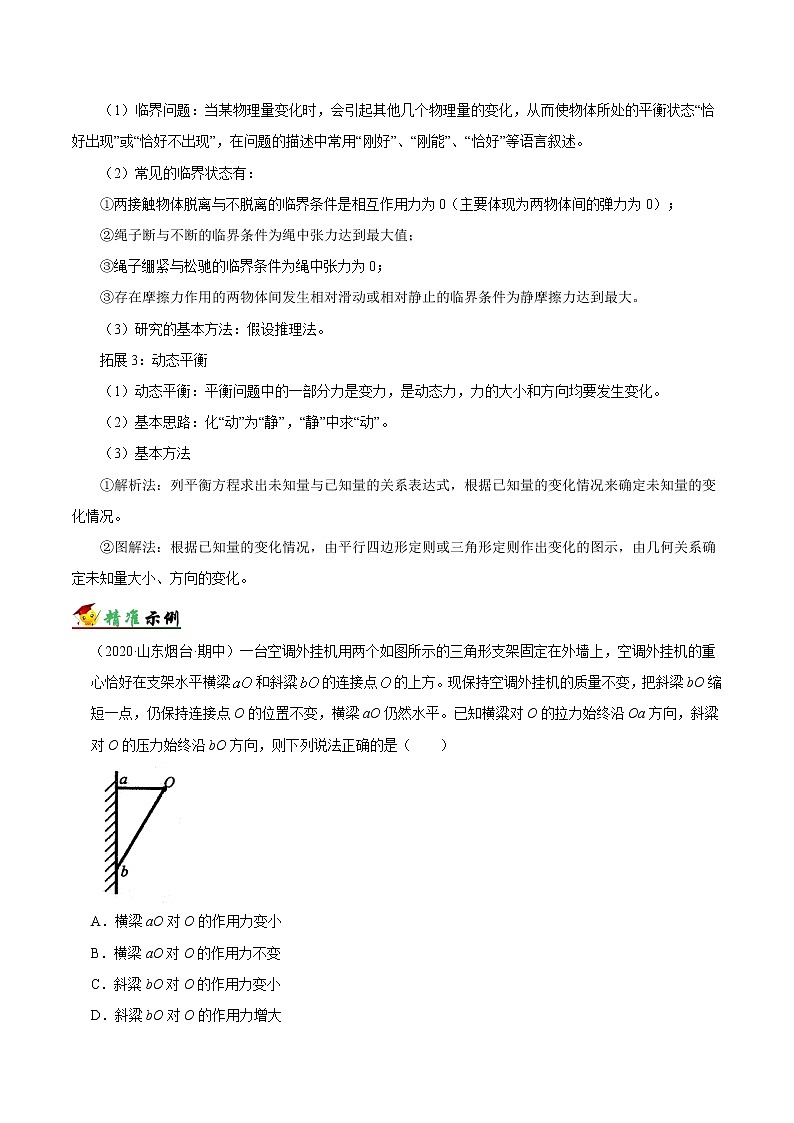 （1）临界问题：当某物理量变化时，会引起其他几个物理量的变化，从而使物体所处的平衡状态“恰好出现”或“恰好不出现”，在问题的描述中常用“刚好”、“刚能”、“恰好”等语言叙述。

（2）常见的临界状态有：

①两接触物体脱离与不脱离的临界条件是相互作用力为 0（主要体现为两物体间的弹力为 0）；

②绳子断与不断的临界条件为绳中张力达到最大值；

③绳子绷紧与松驰的临界条件为绳中张力为 0；

③存在摩擦力作用的两物体间发生相对滑动或相对静止的临界条件为静摩擦力达到最大。

（3）研究的基本方法：假设推理法。

拓展 3：动态平衡

（1）动态平衡：平衡问题中的一部分力是变力，是动态力，力的大小和方向均要发生变化。

（2）基本思路：化“动”为“静”，“静”中求“动”。

（3）基本方法

①解析法：列平衡方程求出未知量与已知量的关系表达式，根据已知量的变化情况来确定未知量的变化情况。

②图解法：根据已知量的变化情况，由平行四边形定则或三角形定则作出变化的图示，由几何关系确定未知量大小、方向的变化。

精准示例

（2020·山东烟台·期中）一台空调外挂机用两个如图所示的三角形支架固定在外墙上，空调外挂机的重心恰好在支架水平横梁 $aO$ 和斜梁 $bO$ 的连接点 $O$ 的上方。现保持空调外挂机的质量不变，把斜梁 $bO$ 缩短一点，仍保持连接点 $O$ 的位置不变，横梁 $aO$ 仍然水平。已知横梁对 $O$ 的拉力始终沿 $Oa$ 方向，斜梁对 $O$ 的压力始终沿 $bO$ 方向，则下列说法正确的是（　　）

a　O
b

A．横梁 $aO$ 对 $O$ 的作用力变小

B．横梁 $aO$ 对 $O$ 的作用力不变

C．斜梁 $bO$ 对 $O$ 的作用力变小

D．斜梁 $bO$ 对 $O$ 的作用力增大